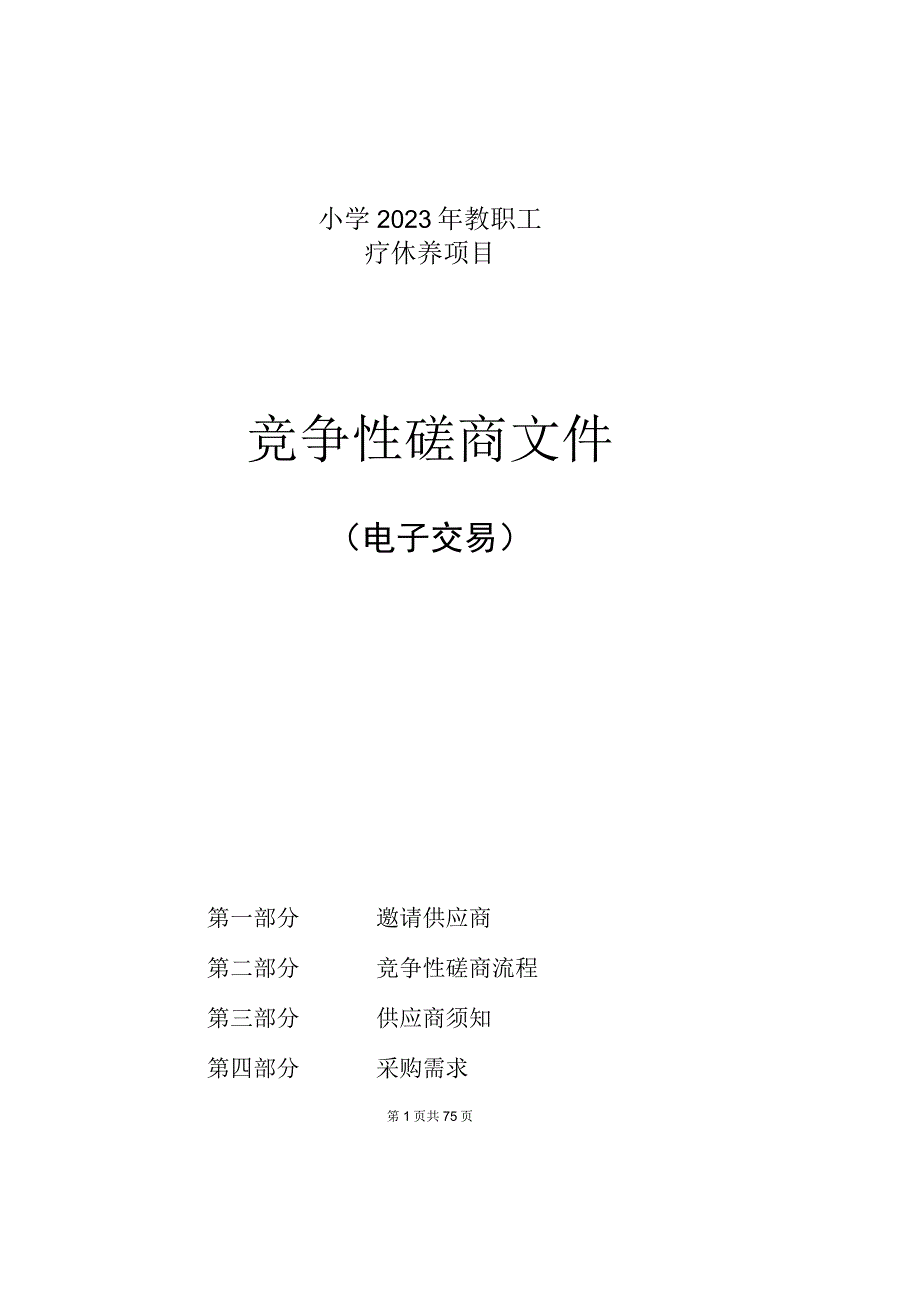 小学2023年教职工
疗休养项目

竞争性磋商文件

（电子交易）

第一部分　　邀请供应商

第二部分　　竞争性磋商流程

第三部分　　供应商须知

第四部分　　采购需求

第1页共75页